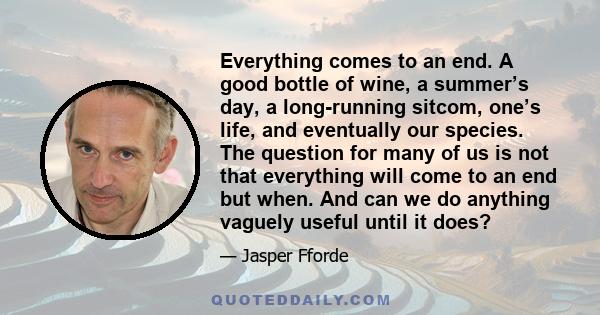 Everything comes to an end. A good bottle of wine, a summer’s day, a long-running sitcom, one’s life, and eventually our species. The question for many of us is not that everything will come to an end but when. And can we do anything vaguely useful until it does?

— Jasper Fforde

QUOTEDDAILY.COM